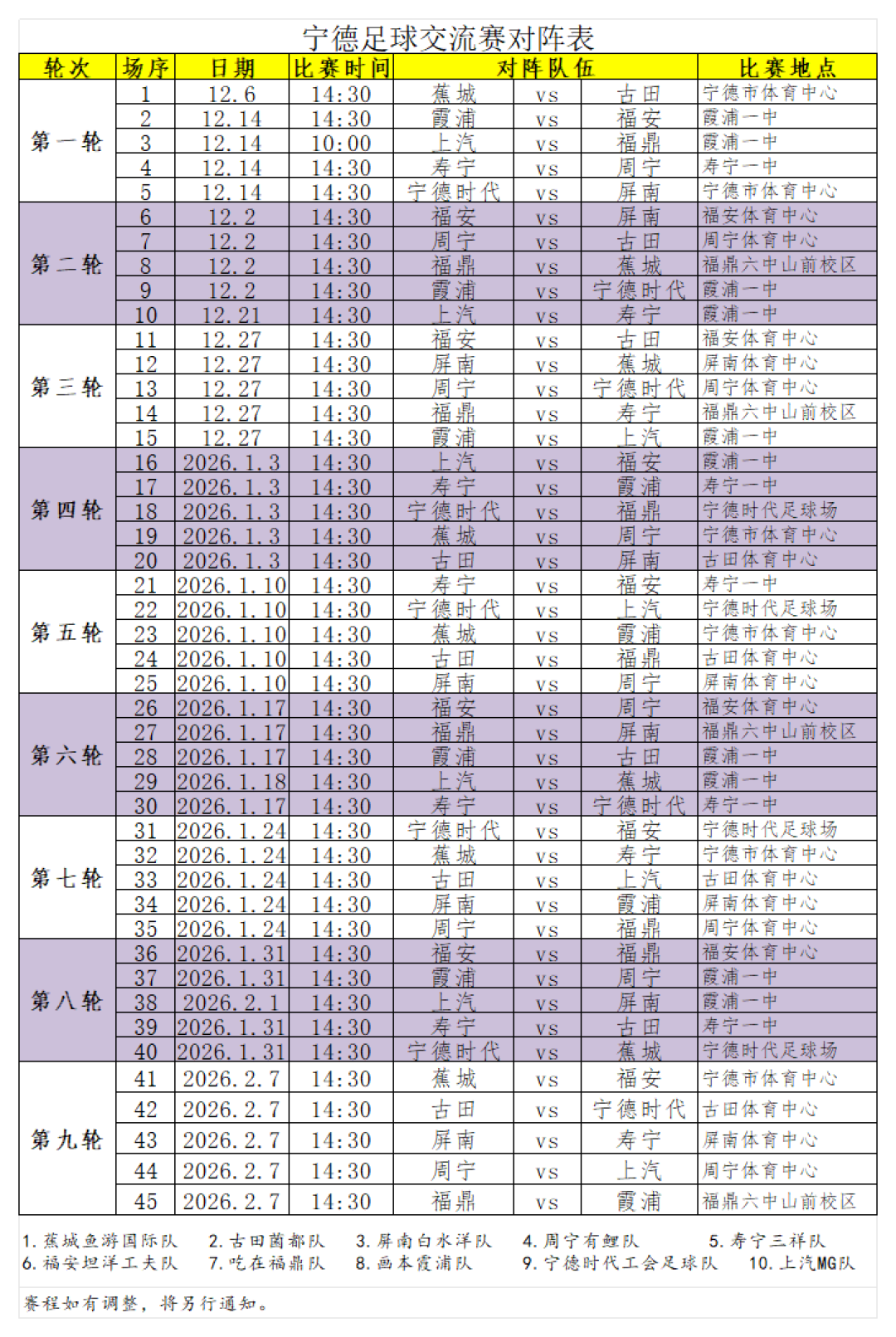 宁德足球交流赛对阵表

| 轮次 | 场序 | 日期 | 比赛时间 | 对阵队伍 | | | 比赛地点 |
|---|---|---|---|---|---|---|---|
| 第一轮 | 1 | 12.6 | 14:30 | 蕉城 | vs | 古田 | 宁德市体育中心 |
| | 2 | 12.14 | 14:30 | 霞浦 | vs | 福安 | 霞浦一中 |
| | 3 | 12.14 | 10:00 | 上汽 | vs | 福鼎 | 霞浦一中 |
| | 4 | 12.14 | 14:30 | 寿宁 | vs | 周宁 | 寿宁一中 |
| | 5 | 12.14 | 14:30 | 宁德时代 | vs | 屏南 | 宁德市体育中心 |
| 第二轮 | 6 | 12.2 | 14:30 | 福安 | vs | 屏南 | 福安体育中心 |
| | 7 | 12.2 | 14:30 | 周宁 | vs | 古田 | 周宁体育中心 |
| | 8 | 12.2 | 14:30 | 福鼎 | vs | 蕉城 | 福鼎六中山前校区 |
| | 9 | 12.2 | 14:30 | 霞浦 | vs | 宁德时代 | 霞浦一中 |
| | 10 | 12.21 | 14:30 | 上汽 | vs | 寿宁 | 霞浦一中 |
| 第三轮 | 11 | 12.27 | 14:30 | 福安 | vs | 古田 | 福安体育中心 |
| | 12 | 12.27 | 14:30 | 屏南 | vs | 蕉城 | 屏南体育中心 |
| | 13 | 12.27 | 14:30 | 周宁 | vs | 宁德时代 | 周宁体育中心 |
| | 14 | 12.27 | 14:30 | 福鼎 | vs | 寿宁 | 福鼎六中山前校区 |
| | 15 | 12.27 | 14:30 | 霞浦 | vs | 上汽 | 霞浦一中 |
| 第四轮 | 16 | 2026.1.3 | 14:30 | 上汽 | vs | 福安 | 霞浦一中 |
| | 17 | 2026.1.3 | 14:30 | 寿宁 | vs | 霞浦 | 寿宁一中 |
| | 18 | 2026.1.3 | 14:30 | 宁德时代 | vs | 福鼎 | 宁德时代足球场 |
| | 19 | 2026.1.3 | 14:30 | 蕉城 | vs | 周宁 | 宁德市体育中心 |
| | 20 | 2026.1.3 | 14:30 | 古田 | vs | 屏南 | 古田体育中心 |
| 第五轮 | 21 | 2026.1.10 | 14:30 | 寿宁 | vs | 福安 | 寿宁一中 |
| | 22 | 2026.1.10 | 14:30 | 宁德时代 | vs | 上汽 | 宁德时代足球场 |
| | 23 | 2026.1.10 | 14:30 | 蕉城 | vs | 霞浦 | 宁德市体育中心 |
| | 24 | 2026.1.10 | 14:30 | 古田 | vs | 福鼎 | 古田体育中心 |
| | 25 | 2026.1.10 | 14:30 | 屏南 | vs | 周宁 | 屏南体育中心 |
| 第六轮 | 26 | 2026.1.17 | 14:30 | 福安 | vs | 周宁 | 福安体育中心 |
| | 27 | 2026.1.17 | 14:30 | 福鼎 | vs | 屏南 | 福鼎六中山前校区 |
| | 28 | 2026.1.17 | 14:30 | 霞浦 | vs | 古田 | 霞浦一中 |
| | 29 | 2026.1.18 | 14:30 | 上汽 | vs | 蕉城 | 霞浦一中 |
| | 30 | 2026.1.17 | 14:30 | 寿宁 | vs | 宁德时代 | 寿宁一中 |
| 第七轮 | 31 | 2026.1.24 | 14:30 | 宁德时代 | vs | 福安 | 宁德时代足球场 |
| | 32 | 2026.1.24 | 14:30 | 蕉城 | vs | 寿宁 | 宁德市体育中心 |
| | 33 | 2026.1.24 | 14:30 | 古田 | vs | 上汽 | 古田体育中心 |
| | 34 | 2026.1.24 | 14:30 | 屏南 | vs | 霞浦 | 屏南体育中心 |
| | 35 | 2026.1.24 | 14:30 | 周宁 | vs | 福鼎 | 周宁体育中心 |
| 第八轮 | 36 | 2026.1.31 | 14:30 | 福安 | vs | 福鼎 | 福安体育中心 |
| | 37 | 2026.1.31 | 14:30 | 霞浦 | vs | 周宁 | 霞浦一中 |
| | 38 | 2026.2.1 | 14:30 | 上汽 | vs | 屏南 | 霞浦一中 |
| | 39 | 2026.1.31 | 14:30 | 寿宁 | vs | 古田 | 寿宁一中 |
| | 40 | 2026.1.31 | 14:30 | 宁德时代 | vs | 蕉城 | 宁德时代足球场 |
| 第九轮 | 41 | 2026.2.7 | 14:30 | 蕉城 | vs | 福安 | 宁德市体育中心 |
| | 42 | 2026.2.7 | 14:30 | 古田 | vs | 宁德时代 | 古田体育中心 |
| | 43 | 2026.2.7 | 14:30 | 屏南 | vs | 寿宁 | 屏南体育中心 |
| | 44 | 2026.2.7 | 14:30 | 周宁 | vs | 上汽 | 周宁体育中心 |
| | 45 | 2026.2.7 | 14:30 | 福鼎 | vs | 霞浦 | 福鼎六中山前校区 |

1. 蕉城鱼游国际队 2. 古田菌都队 3. 屏南白水洋队 4. 周宁有鲤队 5. 寿宁三祥队
6. 福安坦洋工夫队 7. 吃在福鼎队 8. 画本霞浦队 9. 宁德时代工会足球队 10. 上汽MG队

赛程如有调整，将另行通知。